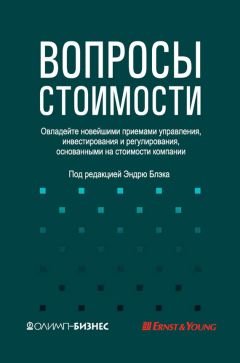 ВОПРОСЫ СТОИМОСТИ

Овладейте новейшими приемами управления, инвестирования и регулирования, основанными на стоимости компании

Под редакцией Эндрю Блэка

ОЛИМП-БИЗНЕС

ERNST & YOUNG